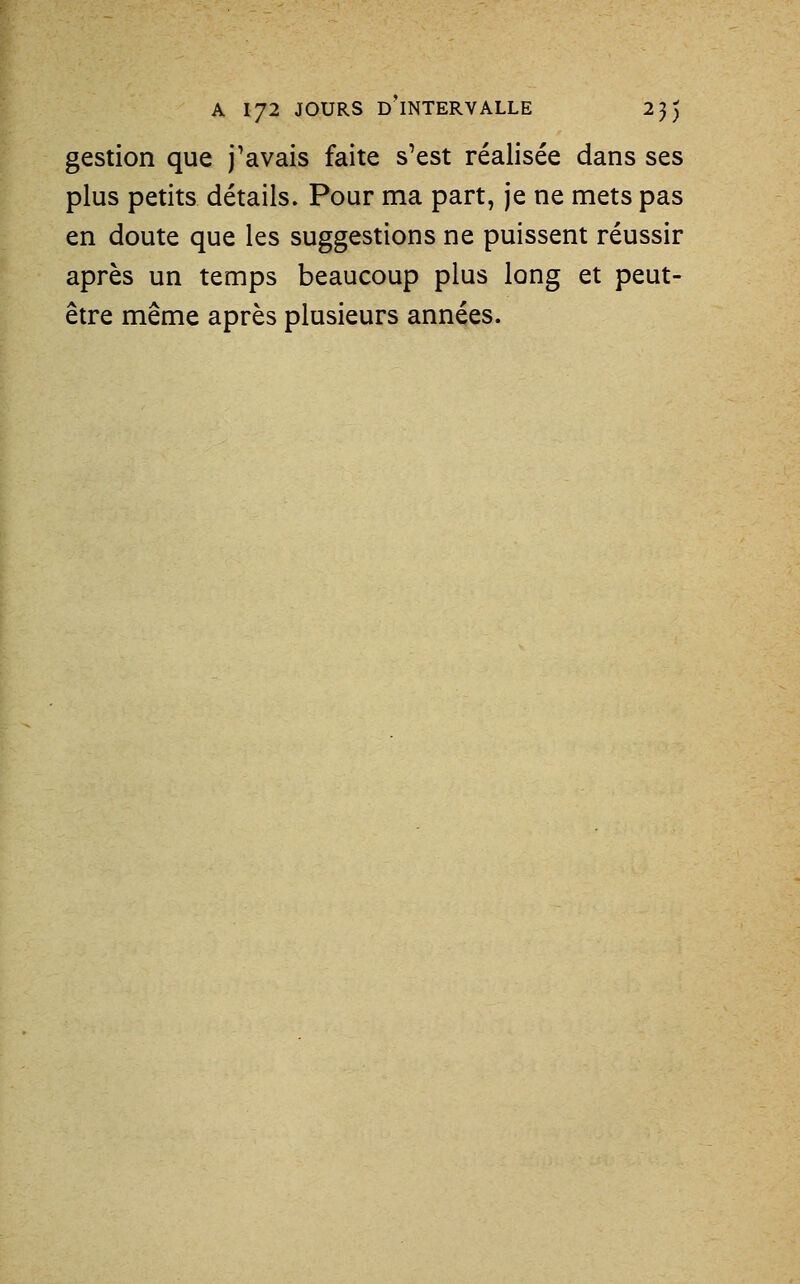 A 172 JOURS D'INTERVALLE 235

gestion que j'avais faite s'est réalisée dans ses plus petits détails. Pour ma part, je ne mets pas en doute que les suggestions ne puissent réussir après un temps beaucoup plus long et peut-être même après plusieurs années.